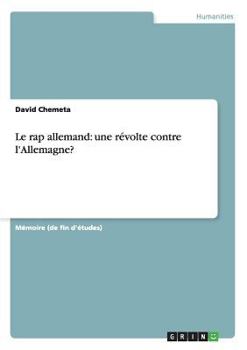 Humanities

David Chemeta

Le rap allemand: une révolte contre l'Allemagne?

Mémoire (de fin d'études)

GRIN